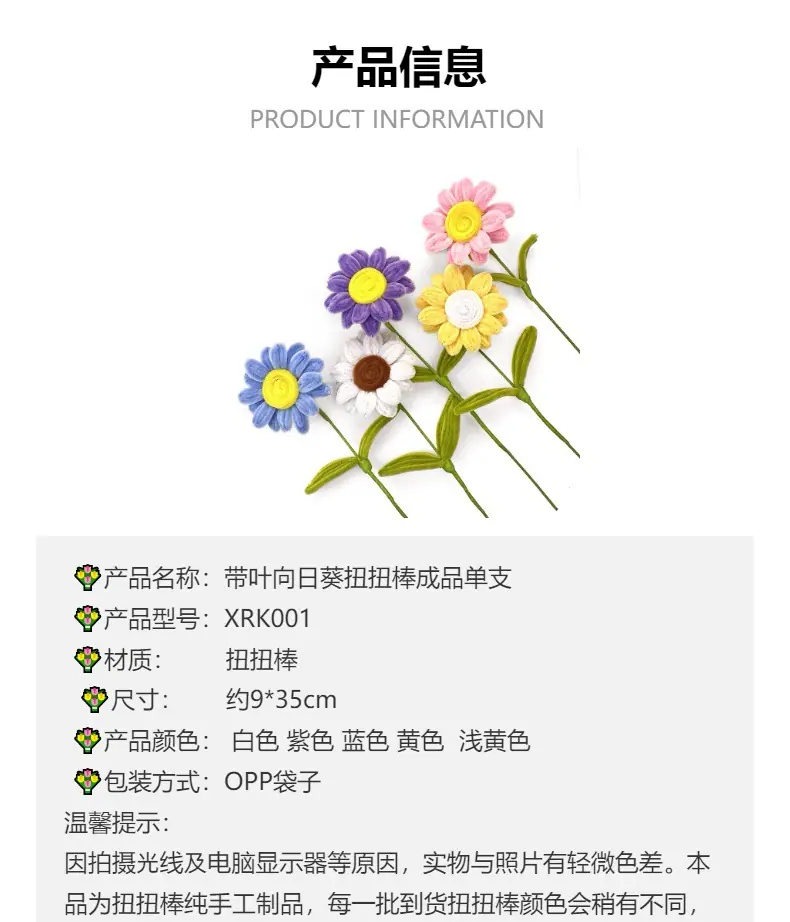 产品信息
PRODUCT INFORMATION

产品名称：带叶向日葵扭扭棒成品单支
产品型号：XRK001
材质： 扭扭棒
尺寸： 约9*35cm
产品颜色： 白色 紫色 蓝色 黄色 浅黄色
包装方式：OPP袋子

温馨提示：
因拍摄光线及电脑显示器等原因，实物与照片有轻微色差。本品为扭扭棒纯手工制品，每一批到货扭扭棒颜色会稍有不同，